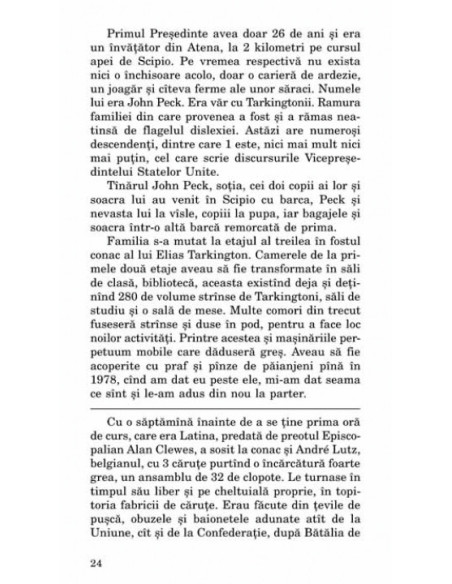 Primul Președinte avea doar 26 de ani și era un învățător din Atena, la 2 kilometri pe cursul apei de Scipio. Pe vremea respectivă nu exista nici o închisoare acolo, doar o carieră de ardezie, un joagăr și cîteva ferme ale unor săraci. Numele lui era John Peck. Era văr cu Tarkingtonii. Ramura familiei din care provenea a fost și a rămas neatinsă de flagelul dislexiei. Astăzi are numeroși descendenți, dintre care 1 este, nici mai mult nici mai puțin, cel care scrie discursurile Vicepreședintelui Statelor Unite.

Tînărul John Peck, soția, cei doi copii ai lor și soacra lui au venit în Scipio cu barca, Peck și nevasta lui la vîsle, copiii la pupa, iar bagajele și soacra într-o altă barcă remorcată de prima.

Familia s-a mutat la etajul al treilea în fostul conac al lui Elias Tarkington. Camerele de la primele două etaje aveau să fie transformate în săli de clasă, bibliotecă, aceasta existînd deja și deținînd 280 de volume strînse de Tarkingtoni, săli de studiu și o sală de mese. Multe comori din trecut fuseseră strînse și duse în pod, pentru a face loc noilor activități. Printre acestea și mașinăriile perpetuum mobile care dăduseră greș. Aveau să fie acoperite cu praf și pînze de păianjeni pînă în 1978, cînd am dat eu peste ele, mi-am dat seama ce sînt și le-am adus din nou la parter.

Cu o săptămînă înainte de a se ține prima oră de curs, care era Latina, predată de preotul Episcopalian Alan Clewes, a sosit la conac și André Lutz, belgianul, cu 3 căruțe purtînd o încărcătură foarte grea, un ansamblu de 32 de clopote. Le turnase în timpul său liber și pe cheltuială proprie, în topitoria fabricii de căruțe. Erau făcute din țevile de pușcă, obuzele și baionetele adunate atît de la Uniune, cît și de la Confederație, după Bătălia de

24